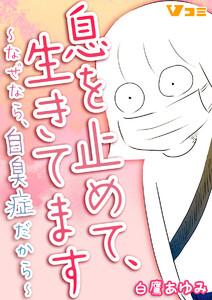 Vコミ

息を止めて、生きてます

~なぜなら、自臭症だから~

白鷹あゆみ